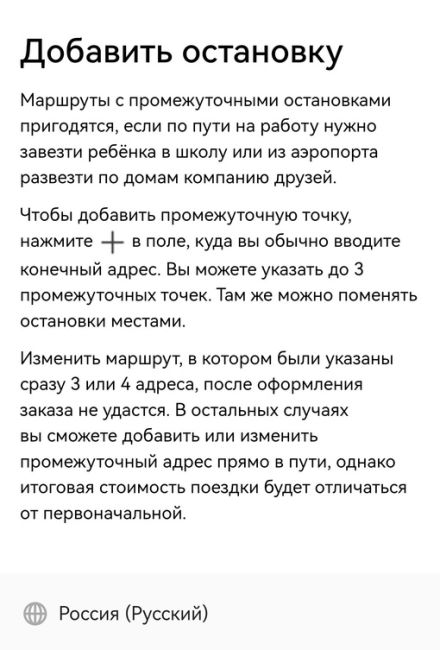 Добавить остановку

Маршруты с промежуточными остановками пригодятся, если по пути на работу нужно завезти ребёнка в школу или из аэропорта развезти по домам компанию друзей.

Чтобы добавить промежуточную точку, нажмите + в поле, куда вы обычно вводите конечный адрес. Вы можете указать до 3 промежуточных точек. Там же можно поменять остановки местами.

Изменить маршрут, в котором были указаны сразу 3 или 4 адреса, после оформления заказа не удастся. В остальных случаях вы сможете добавить или изменить промежуточный адрес прямо в пути, однако итоговая стоимость поездки будет отличаться от первоначальной.

Россия (Русский)